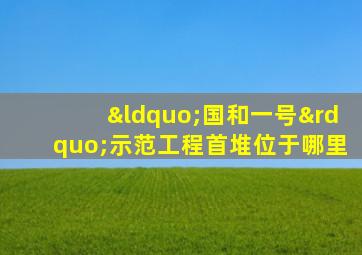 &ldquo;国和一号&rdquo;示范工程首堆位于哪里